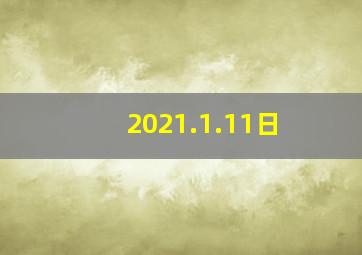 2021.1.11日